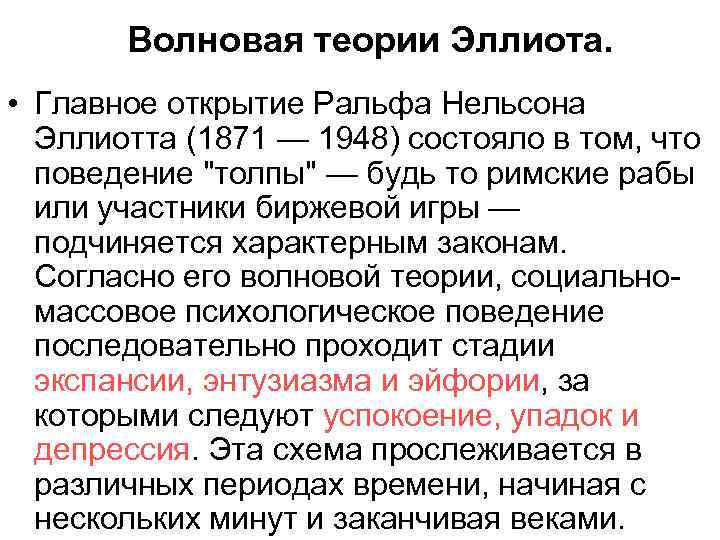 Волновая теории Эллиота.

• Главное открытие Ральфа Нельсона Эллиотта (1871 — 1948) состояло в том, что поведение "толпы" — будь то римские рабы или участники биржевой игры — подчиняется характерным законам. Согласно его волновой теории, социально-массовое психологическое поведение последовательно проходит стадии экспансии, энтузиазма и эйфории, за которыми следуют успокоение, упадок и депрессия. Эта схема прослеживается в различных периодах времени, начиная с нескольких минут и заканчивая веками.